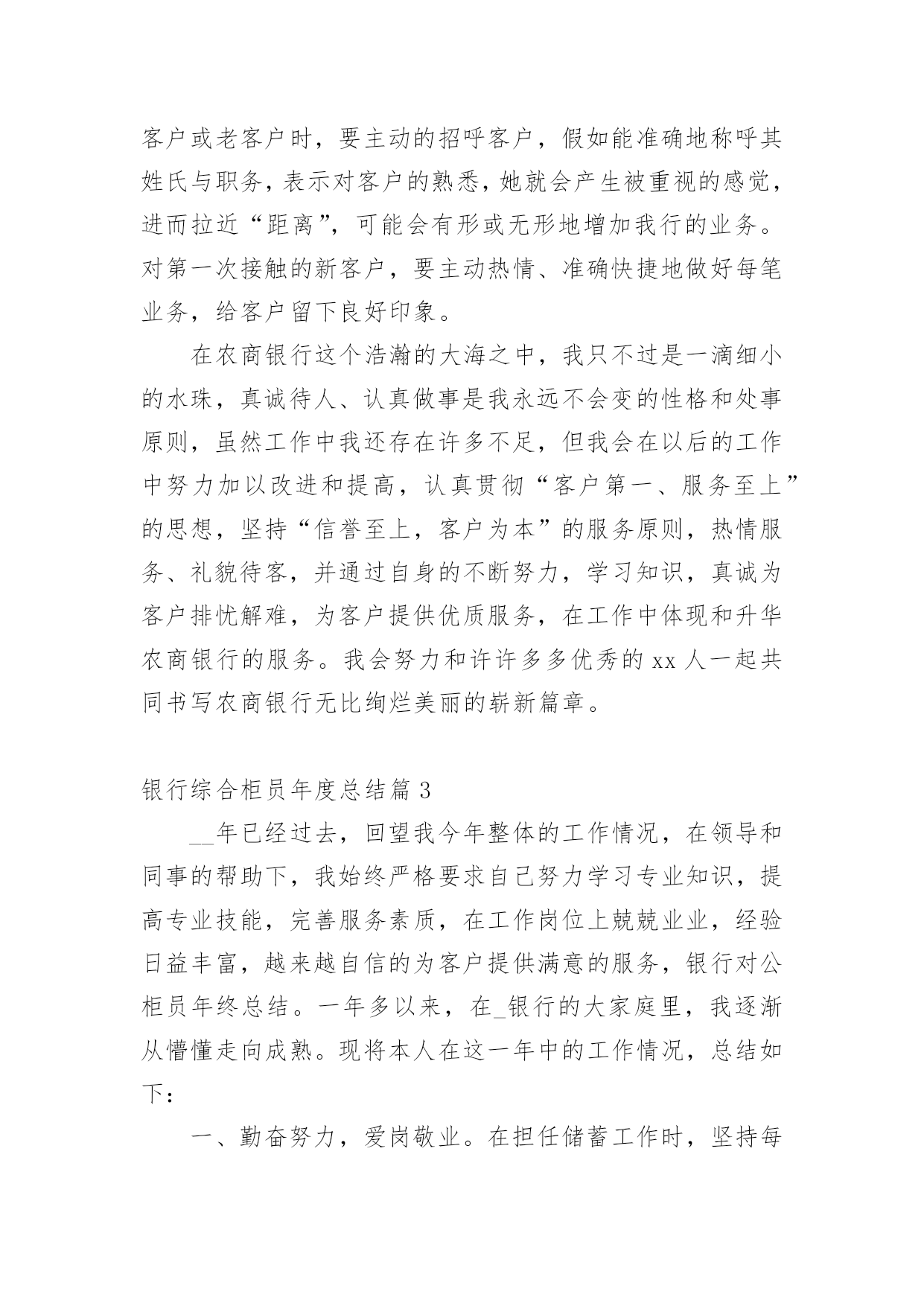 客户或老客户时，要主动的招呼客户，假如能准确地称呼其姓氏与职务，表示对客户的熟悉，她就会产生被重视的感觉，进而拉近“距离”，可能会有形或无形地增加我行的业务。对第一次接触的新客户，要主动热情、准确快捷地做好每笔业务，给客户留下良好印象。

在农商银行这个浩瀚的大海之中，我只不过是一滴细小的水珠，真诚待人、认真做事是我永远不会变的性格和处事原则，虽然工作中我还存在许多不足，但我会在以后的工作中努力加以改进和提高，认真贯彻“客户第一、服务至上”的思想，坚持“信誉至上，客户为本”的服务原则，热情服务、礼貌待客，并通过自身的不断努力，学习知识，真诚为客户排忧解难，为客户提供优质服务，在工作中体现和升华农商银行的服务。我会努力和许许多多优秀的 xx 人一起共同书写农商银行无比绚烂美丽的崭新篇章。

银行综合柜员年度总结篇 3

__年已经过去，回望我今年整体的工作情况，在领导和同事的帮助下，我始终严格要求自己努力学习专业知识，提高专业技能，完善服务素质，在工作岗位上兢兢业业，经验日益丰富，越来越自信的为客户提供满意的服务，银行对公柜员年终总结。一年多以来，在_银行的大家庭里，我逐渐从懵懂走向成熟。现将本人在这一年中的工作情况，总结如下：

一、勤奋努力，爱岗敬业。在担任储蓄工作时，坚持每